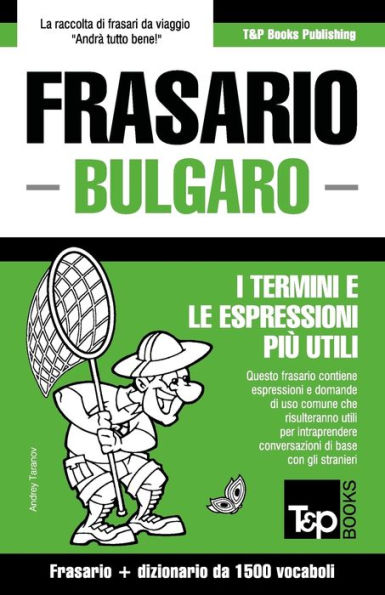 La raccolta di frasari da viaggio "Andrà tutto bene!"

T&P Books Publishing

FRASARIO

BULGARO

I TERMINI E LE ESPRESSIONI PIÙ UTILI

Questo frasario contiene espressioni e domande di uso comune che risulteranno utili per intraprendere conversazioni di base con gli stranieri

Andrey Taranov

T&P BOOKS

Frasario + dizionario da 1500 vocaboli